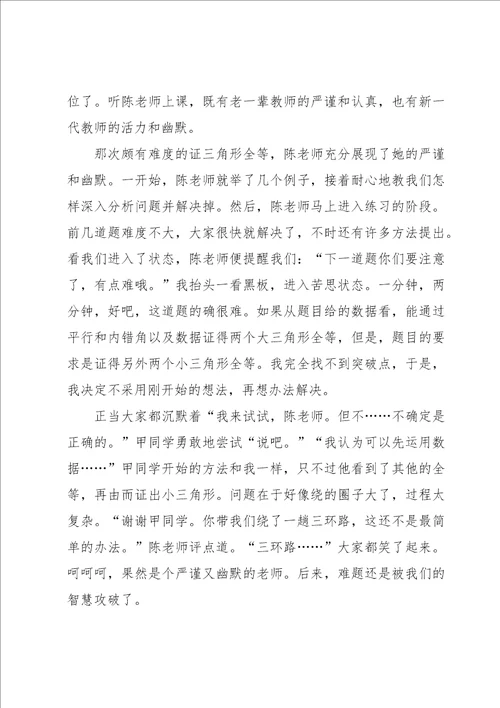 位了。听陈老师上课，既有老一辈教师的严谨和认真，也有新一代教师的活力和幽默。

那次颇有难度的证三角形全等，陈老师充分展现了她的严谨和幽默。一开始，陈老师就举了几个例子，接着耐心地教我们怎样深入分析问题并解决掉。然后，陈老师马上进入练习的阶段。前几道题难度不大，大家很快就解决了，不时还有许多方法提出。看我们进入了状态，陈老师便提醒我们：“下一道题你们要注意了，有点难哦。”我抬头一看黑板，进入苦思状态。一分钟，两分钟，好吧，这道题的确很难。如果从题目给的数据看，能通过平行和内错角以及数据证得两个大三角形全等，但是，题目的要求是证得另外两个小三角形全等。我完全找不到突破点，于是，我决定不采用刚开始的想法，再想办法解决。

正当大家都沉默着“我来试试，陈老师。但不……不确定是正确的。”甲同学勇敢地尝试“说吧。”“我认为可以先运用数据……”甲同学开始的方法和我一样，只不过他看到了其他的全等，再由而证出小三角形。问题在于好像绕的圈子大了，过程太复杂。“谢谢甲同学。你带我们绕了一趟三环路，这还不是最简单的办法。”陈老师评点道。“三环路……”大家都笑了起来。呵呵呵，果然是个严谨又幽默的老师。后来，难题还是被我们的智慧攻破了。